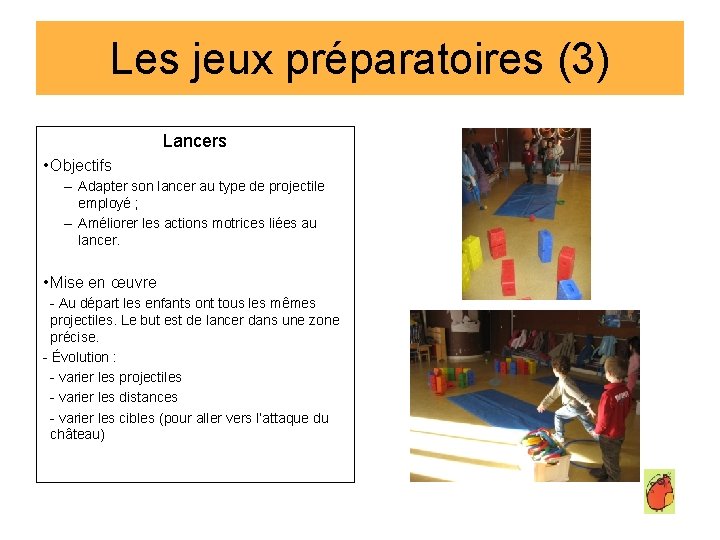 Les jeux préparatoires (3)

Lancers

•Objectifs

– Adapter son lancer au type de projectile employé ;

– Améliorer les actions motrices liées au lancer.

•Mise en œuvre

- Au départ les enfants ont tous les mêmes projectiles. Le but est de lancer dans une zone précise.

- Évolution :

- varier les projectiles

- varier les distances

- varier les cibles (pour aller vers l'attaque du château)